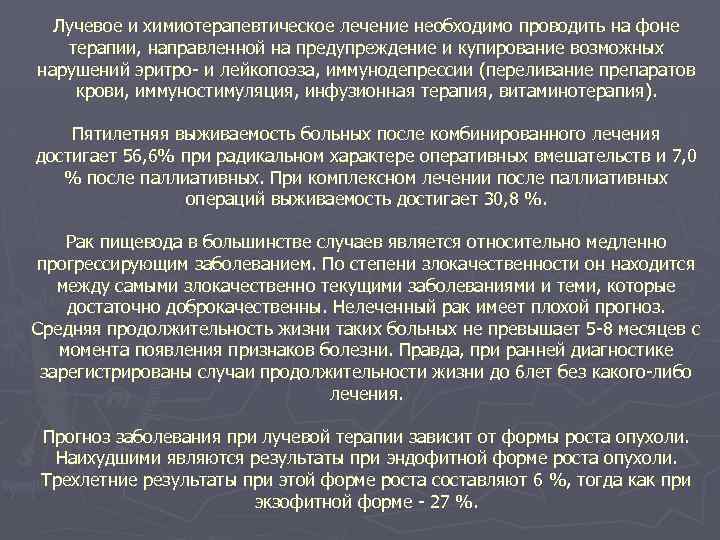 Лучевое и химиотерапевтическое лечение необходимо проводить на фоне терапии, направленной на предупреждение и купирование возможных нарушений эритро- и лейкопоэза, иммунодепрессии (переливание препаратов крови, иммуностимуляция, инфузионная терапия, витаминотерапия).

Пятилетняя выживаемость больных после комбинированного лечения достигает 56,6% при радикальном характере оперативных вмешательств и 7,0 % после паллиативных. При комплексном лечении после паллиативных операций выживаемость достигает 30,8 %.

Рак пищевода в большинстве случаев является относительно медленно прогрессирующим заболеванием. По степени злокачественности он находится между самыми злокачественно текущими заболеваниями и теми, которые достаточно доброкачественны. Нелеченный рак имеет плохой прогноз. Средняя продолжительность жизни таких больных не превышает 5-8 месяцев с момента появления признаков болезни. Правда, при ранней диагностике зарегистрированы случаи продолжительности жизни до 6лет без какого-либо лечения.

Прогноз заболевания при лучевой терапии зависит от формы роста опухоли. Наихудшими являются результаты при эндофитной форме роста опухоли. Трехлетние результаты при этой форме роста составляют 6 %, тогда как при экзофитной форме - 27 %.